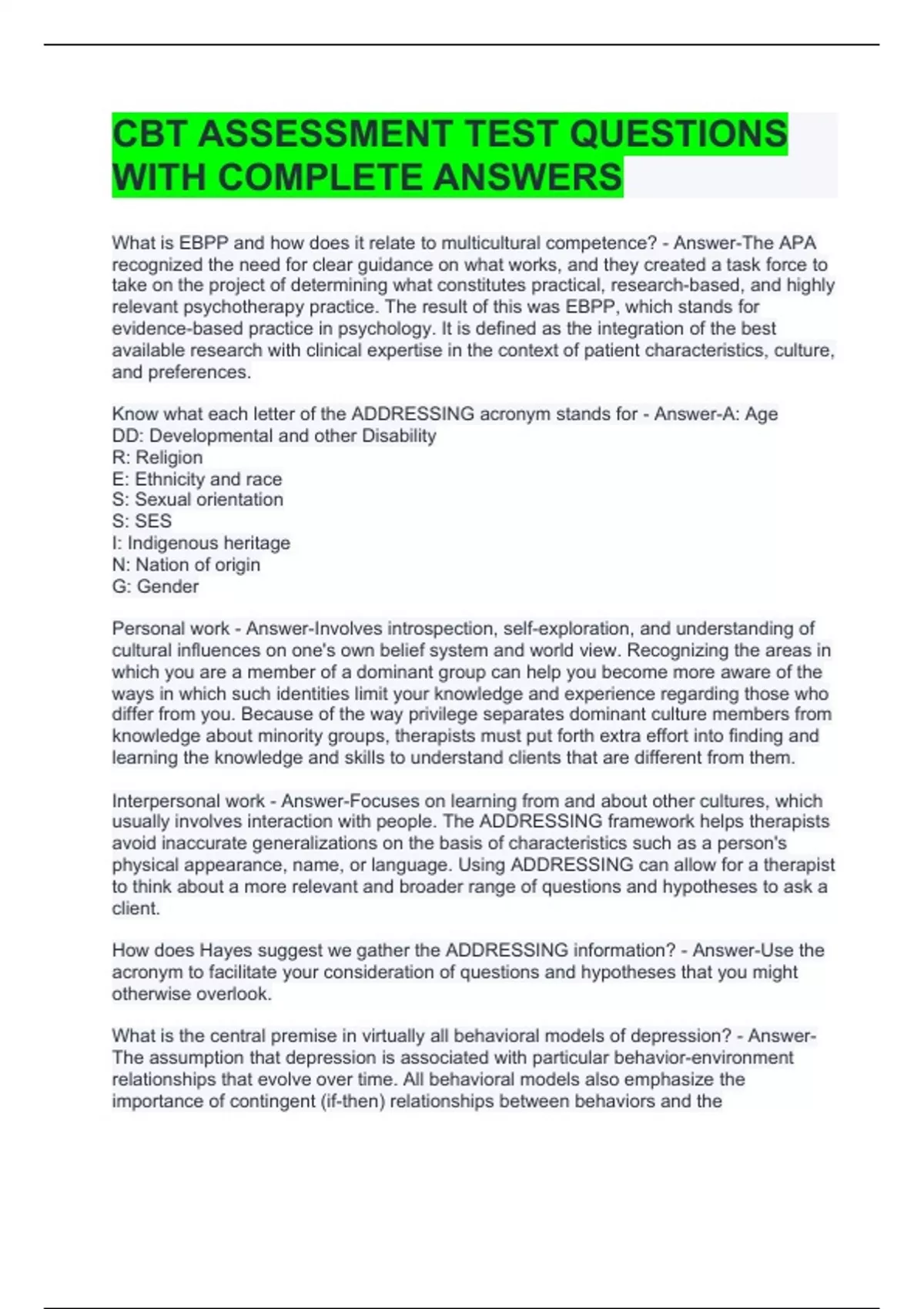 CBT ASSESSMENT TEST QUESTIONS WITH COMPLETE ANSWERS

What is EBPP and how does it relate to multicultural competence? - Answer-The APA recognized the need for clear guidance on what works, and they created a task force to take on the project of determining what constitutes practical, research-based, and highly relevant psychotherapy practice. The result of this was EBPP, which stands for evidence-based practice in psychology. It is defined as the integration of the best available research with clinical expertise in the context of patient characteristics, culture, and preferences.

Know what each letter of the ADDRESSING acronym stands for - Answer-A: Age
DD: Developmental and other Disability
R: Religion
E: Ethnicity and race
S: Sexual orientation
S: SES
I: Indigenous heritage
N: Nation of origin
G: Gender

Personal work - Answer-Involves introspection, self-exploration, and understanding of cultural influences on one's own belief system and world view. Recognizing the areas in which you are a member of a dominant group can help you become more aware of the ways in which such identities limit your knowledge and experience regarding those who differ from you. Because of the way privilege separates dominant culture members from knowledge about minority groups, therapists must put forth extra effort into finding and learning the knowledge and skills to understand clients that are different from them.

Interpersonal work - Answer-Focuses on learning from and about other cultures, which usually involves interaction with people. The ADDRESSING framework helps therapists avoid inaccurate generalizations on the basis of characteristics such as a person's physical appearance, name, or language. Using ADDRESSING can allow for a therapist to think about a more relevant and broader range of questions and hypotheses to ask a client.

How does Hayes suggest we gather the ADDRESSING information? - Answer-Use the acronym to facilitate your consideration of questions and hypotheses that you might otherwise overlook.

What is the central premise in virtually all behavioral models of depression? - Answer-The assumption that depression is associated with particular behavior-environment relationships that evolve over time. All behavioral models also emphasize the importance of contingent (if-then) relationships between behaviors and the